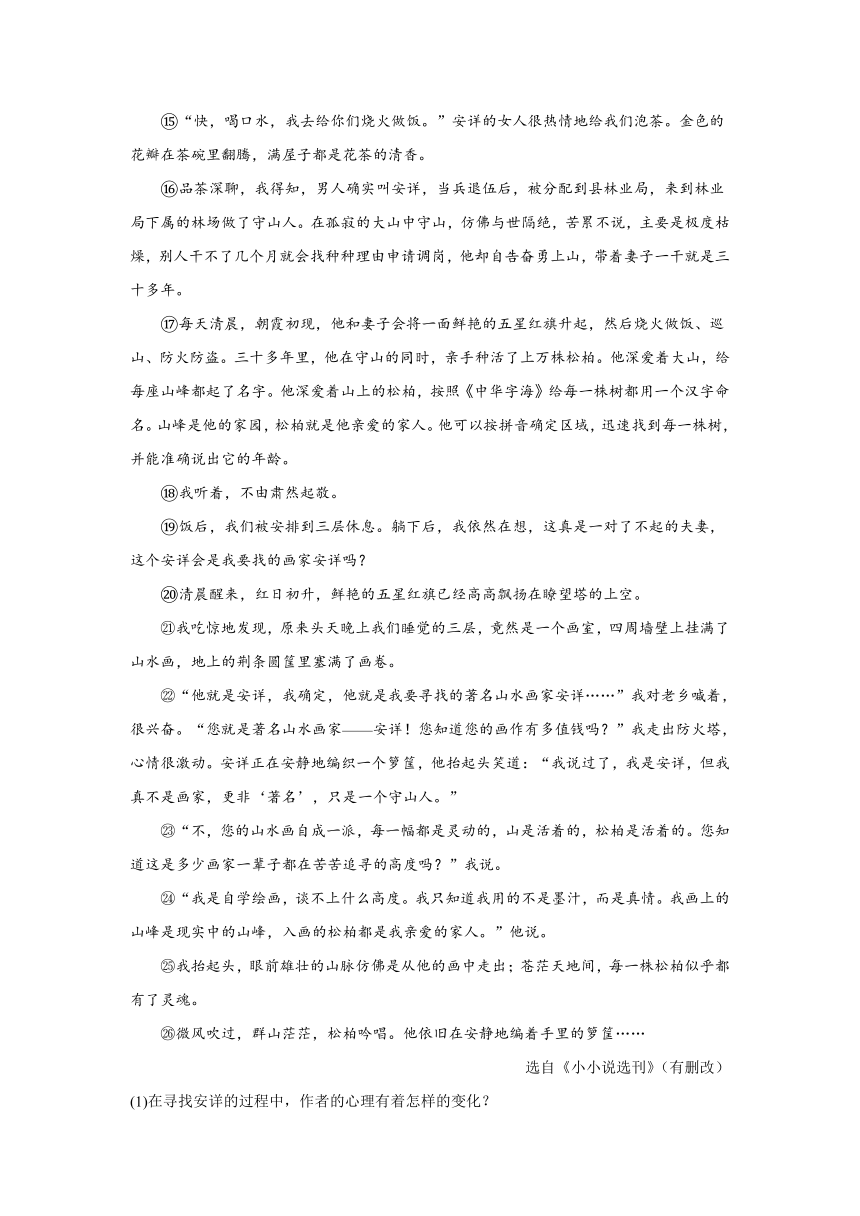 ⑮“快，喝口水，我去给你们烧火做饭。”安详的女人很热情地给我们泡茶。金色的花瓣在茶碗里翻腾，满屋子都是花茶的清香。

⑯品茶深聊，我得知，男人确实叫安详，当兵退伍后，被分配到县林业局，来到林业局下属的林场做了守山人。在孤寂的大山中守山，仿佛与世隔绝，苦累不说，主要是极度枯燥，别人干不了几个月就会找种种理由申请调岗，他却自告奋勇上山，带着妻子一干就是三十多年。

⑰每天清晨，朝霞初现，他和妻子会将一面鲜艳的五星红旗升起，然后烧火做饭、巡山、防火防盗。三十多年里，他在守山的同时，亲手种活了上万株松柏。他深爱着大山，给每座山峰都起了名字。他深爱着山上的松柏，按照《中华字海》给每一株树都用一个汉字命名。山峰是他的家园，松柏就是他亲爱的家人。他可以按拼音确定区域，迅速找到每一株树，并能准确说出它的年龄。

⑱我听着，不由肃然起敬。

⑲饭后，我们被安排到三层休息。躺下后，我依然在想，这真是一对了不起的夫妻，这个安详会是我要找的画家安详吗？

⑳清晨醒来，红日初升，鲜艳的五星红旗已经高高飘扬在瞭望塔的上空。

㉑我吃惊地发现，原来头天晚上我们睡觉的三层，竟然是一个画室，四周墙壁上挂满了山水画，地上的荆条圆筐里塞满了画卷。

㉒“他就是安详，我确定，他就是我要寻找的著名山水画家安详……”我对老乡喊着，很兴奋。“您就是著名山水画家——安详！您知道您的画作有多值钱吗？”我走出防火塔，心情很激动。安详正在安静地编织一个箩筐，他抬起头笑道：“我说过了，我是安详，但我真不是画家，更非‘著名’，只是一个守山人。”

㉓“不，您的山水画自成一派，每一幅都是灵动的，山是活着的，松柏是活着的。您知道这是多少画家一辈子都在苦苦追寻的高度吗？”我说。

㉔“我是自学绘画，谈不上什么高度。我只知道我用的不是墨汁，而是真情。我画上的山峰是现实中的山峰，入画的松柏都是我亲爱的家人。”他说。

㉕我抬起头，眼前雄壮的山脉仿佛是从他的画中走出；苍茫天地间，每一株松柏似乎都有了灵魂。

㉖微风吹过，群山茫茫，松柏吟唱。他依旧在安静地编着手里的箩筐……

选自《小小说选刊》(有删改)

(1)在寻找安详的过程中，作者的心理有着怎样的变化？